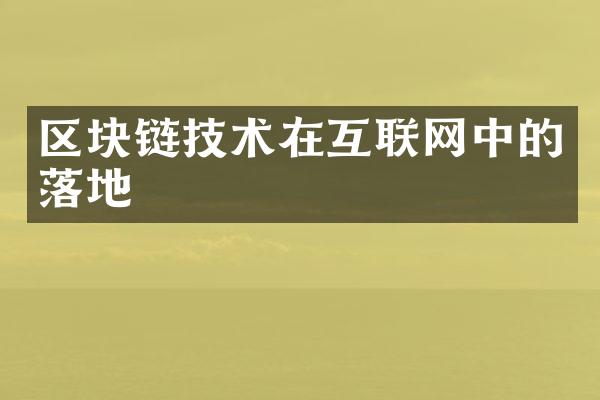 区块链技术在互联网中的落地